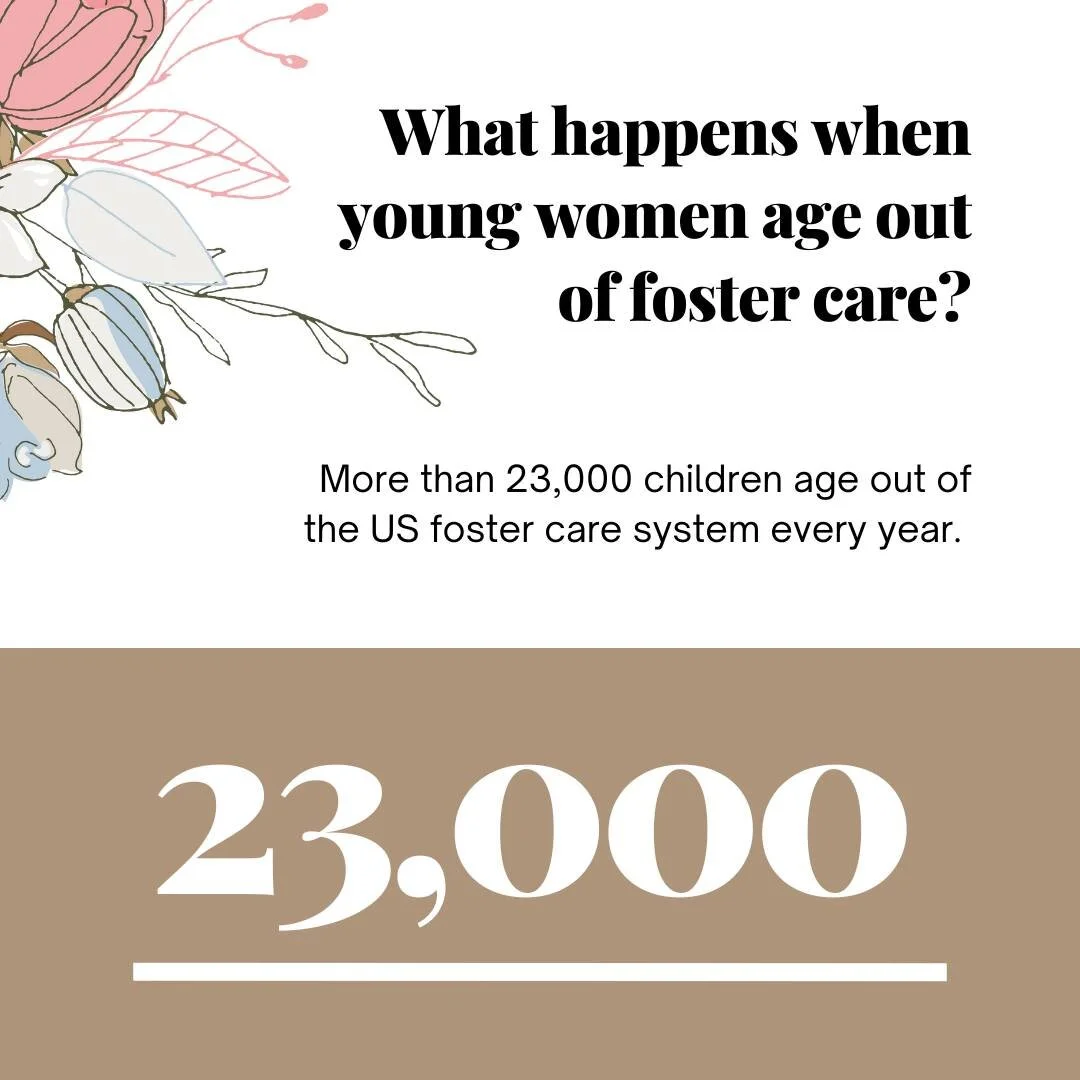 What happens when young women age out of foster care?

More than 23,000 children age out of the US foster care system every year.

23,000